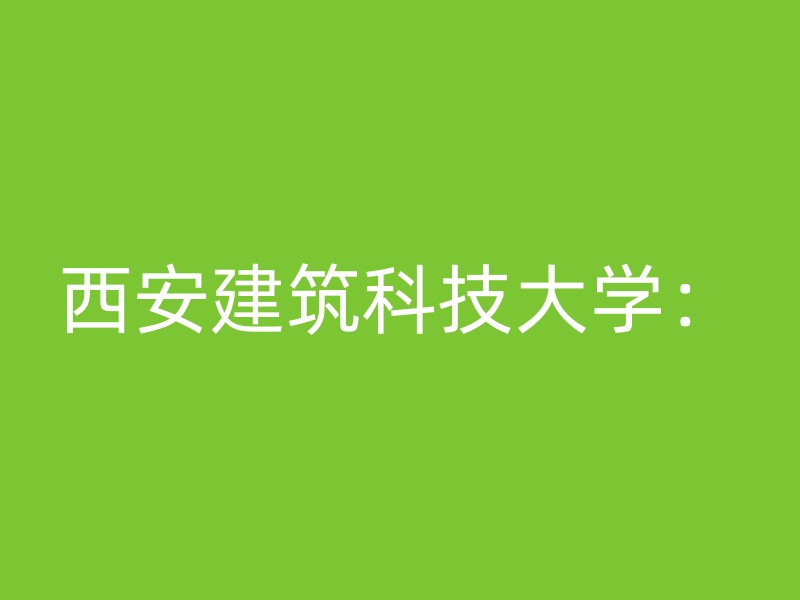 西安建筑科技大学：